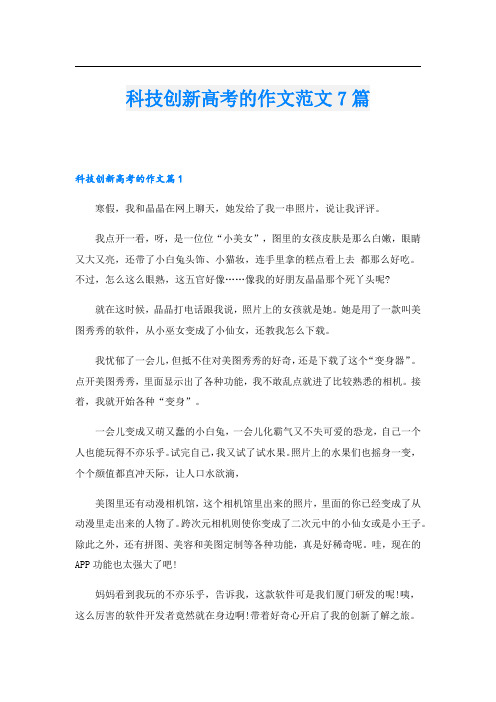 科技创新高考的作文范文7篇

科技创新高考的作文篇1

寒假，我和晶晶在网上聊天，她发给了我一串照片，说让我评评。

我点开一看，呀，是一位位“小美女”，图里的女孩皮肤是那么白嫩，眼睛又大又亮，还带了小白兔头饰、小猫妆，连手里拿的糕点看上去 都那么好吃。不过，怎么这么眼熟，这五官好像……像我的好朋友晶晶那个死丫头呢?

就在这时候，晶晶打电话跟我说，照片上的女孩就是她。她是用了一款叫美图秀秀的软件，从小巫女变成了小仙女，还教我怎么下载。

我忧郁了一会儿，但抵不住对美图秀秀的好奇，还是下载了这个“变身器”。点开美图秀秀，里面显示出了各种功能，我不敢乱点就进了比较熟悉的相机。接着，我就开始各种“变身”。

一会儿变成又萌又蠢的小白兔，一会儿化霸气又不失可爱的恐龙，自己一个人也能玩得不亦乐乎。试完自己，我又试了试水果。照片上的水果们也摇身一变，个个颜值都直冲天际，让人口水欲滴，

美图里还有动漫相机馆，这个相机馆里出来的照片，里面的你已经变成了从动漫里走出来的人物了。跨次元相机则使你变成了二次元中的小仙女或是小王子。除此之外，还有拼图、美容和美图定制等各种功能，真是好稀奇呢。哇，现在的APP功能也太强大了吧!

妈妈看到我玩的不亦乐乎，告诉我，这款软件可是我们厦门研发的呢!咦，这么厉害的软件开发者竟然就在身边啊!带着好奇心开启了我的创新了解之旅。